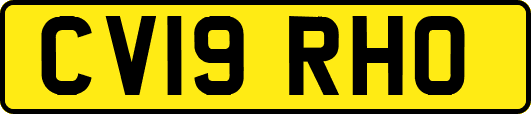 CV19 RHO